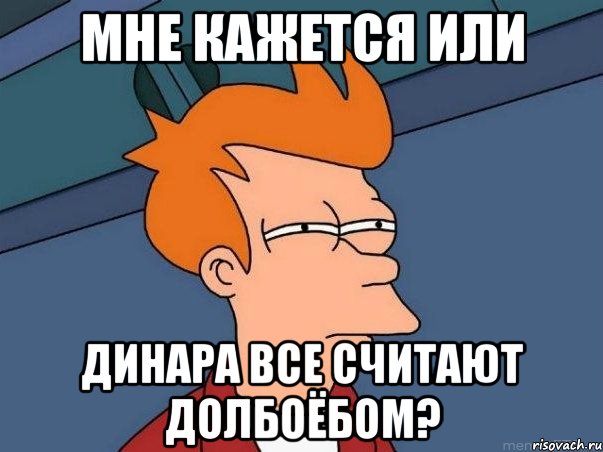 МНЕ КАЖЕТСЯ ИЛИ

ДИНАРА ВСЕ СЧИТАЮТ ДОЛБОЁБОМ?

risovach.ru